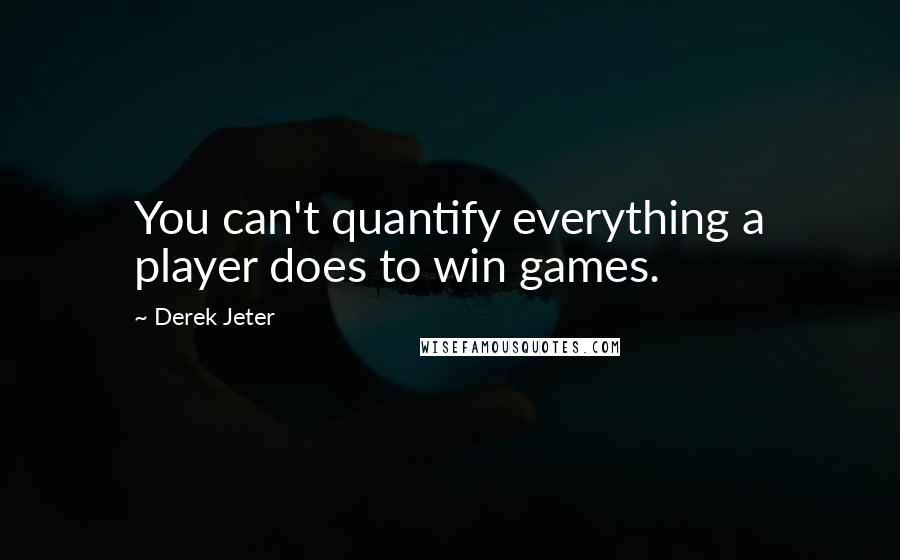 You can't quantify everything a player does to win games.

~ Derek Jeter

WISEFAMOUSQUOTES.COM